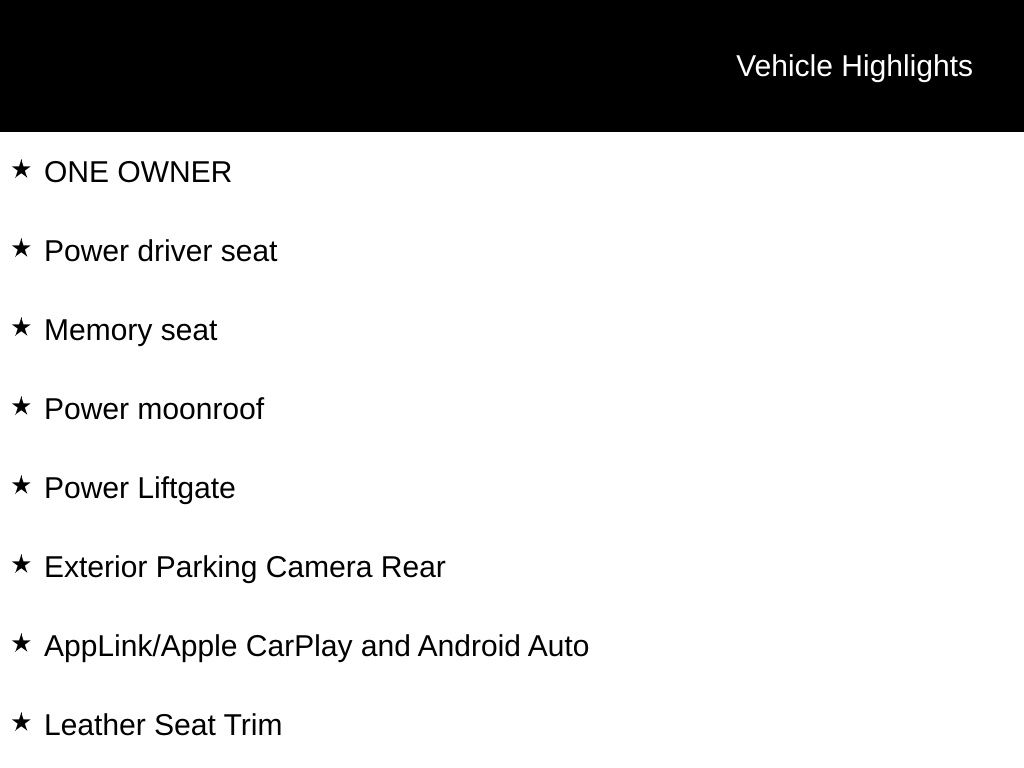 Vehicle Highlights

★ ONE OWNER

★ Power driver seat

★ Memory seat

★ Power moonroof

★ Power Liftgate

★ Exterior Parking Camera Rear

★ AppLink/Apple CarPlay and Android Auto

★ Leather Seat Trim